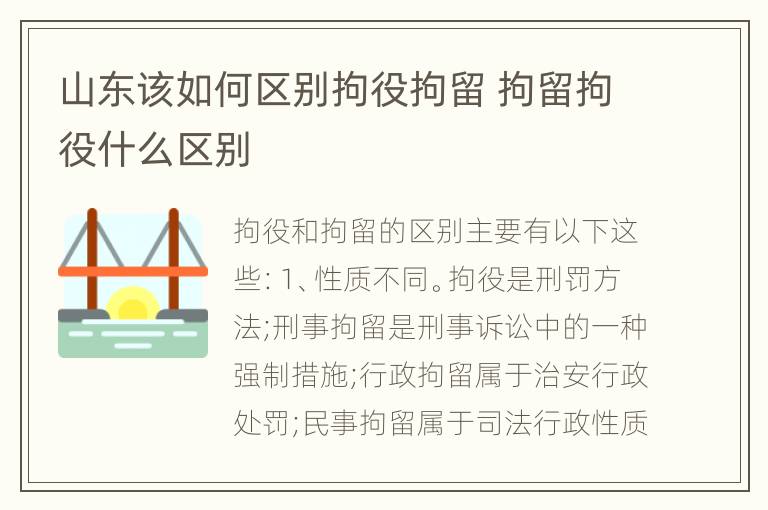 山东该如何区别拘役拘留 拘留拘役什么区别

拘役和拘留的区别主要有以下这些: 1、性质不同。拘役是刑罚方法;刑事拘留是刑事诉讼中的一种强制措施;行政拘留属于治安行政处罚;民事拘留属于司法行政性质